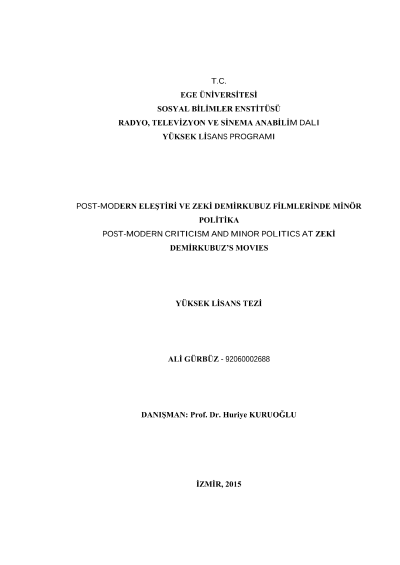 T.C.
EGE ÜNİVERSİTESİ
SOSYAL BİLİMLER ENSTİTÜSÜ
RADYO, TELEVİZYON VE SİNEMA ANABİLİM DALI
YÜKSEK LİSANS PROGRAMI

POST-MODERN ELEŞTİRİ VE ZEKİ DEMİRKUBUZ FİLMLERİNDE MİNÖR POLİTİKA
POST-MODERN CRITICISM AND MINOR POLITICS AT ZEKİ DEMİRKUBUZ'S MOVIES

YÜKSEK LİSANS TEZİ

ALİ GÜRBÜZ - 92060002688

DANIŞMAN: Prof. Dr. Huriye KURUOĞLU

İZMİR, 2015